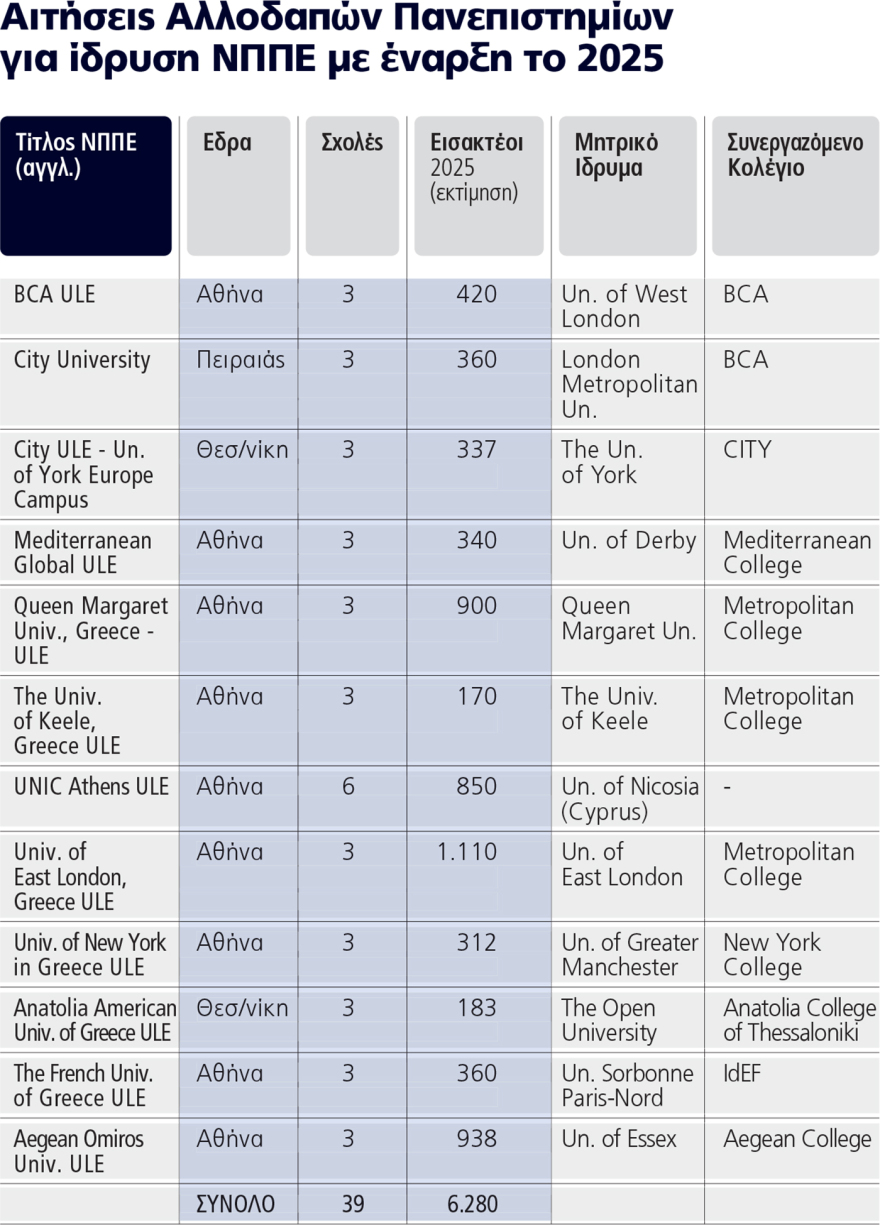 Αιτήσεις Αλλοδαπών Πανεπιστημίων για ίδρυση ΝΠΠΕ με έναρξη το 2025

| Τίτλος ΝΠΠΕ (αγγλ.) | Εδρα | Σχολές | Εισακτέοι 2025 (εκτίμηση) | Μητρικό Ιδρυμα | Συνεργαζόμενο Κολέγιο |
|---|---|---|---|---|---|
| BCA ULE | Αθήνα | 3 | 420 | Un. of West London | BCA |
| City University | Πειραιάς | 3 | 360 | London Metropolitan Un. | BCA |
| City ULE - Un. of York Europe Campus | Θεσ/νίκη | 3 | 337 | The Un. of York | CITY |
| Mediterranean Global ULE | Αθήνα | 3 | 340 | Un. of Derby | Mediterranean College |
| Queen Margaret Univ., Greece - ULE | Αθήνα | 3 | 900 | Queen Margaret Un. | Metropolitan College |
| The Univ. of Keele, Greece ULE | Αθήνα | 3 | 170 | The Univ. of Keele | Metropolitan College |
| UNIC Athens ULE | Αθήνα | 6 | 850 | Un. of Nicosia (Cyprus) | - |
| Univ. of East London, Greece ULE | Αθήνα | 3 | 1.110 | Un. of East London | Metropolitan College |
| Univ. of New York in Greece ULE | Αθήνα | 3 | 312 | Un. of Greater Manchester | New York College |
| Anatolia American Univ. of Greece ULE | Θεσ/νίκη | 3 | 183 | The Open University | Anatolia College of Thessaloniki |
| The French Univ. of Greece ULE | Αθήνα | 3 | 360 | Un. Sorbonne Paris-Nord | IdEF |
| Aegean Omiros Univ. ULE | Αθήνα | 3 | 938 | Un. of Essex | Aegean College |
| | ΣΥΝΟΛΟ | 39 | 6.280 | | |